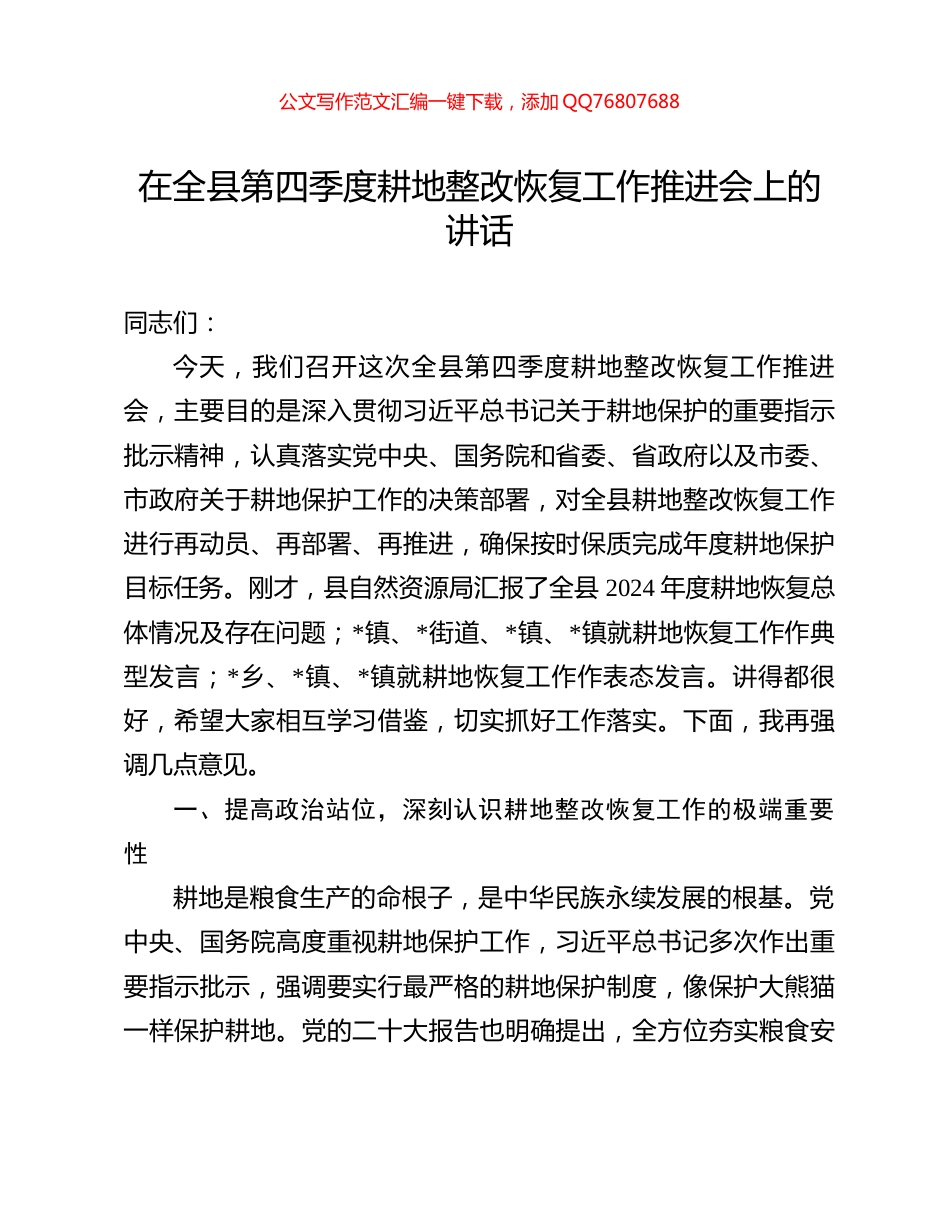 公文写作范文汇编一键下载，添加 QQ76807688

在全县第四季度耕地整改恢复工作推进会上的讲话

同志们：

今天，我们召开这次全县第四季度耕地整改恢复工作推进会，主要目的是深入贯彻习近平总书记关于耕地保护的重要指示批示精神，认真落实党中央、国务院和省委、省政府以及市委、市政府关于耕地保护工作的决策部署，对全县耕地整改恢复工作进行再动员、再部署、再推进，确保按时保质完成年度耕地保护目标任务。刚才，县自然资源局汇报了全县 2024 年度耕地恢复总体情况及存在问题；*镇、*街道、*镇、*镇就耕地恢复工作作典型发言；*乡、*镇、*镇就耕地恢复工作作表态发言。讲得都很好，希望大家相互学习借鉴，切实抓好工作落实。下面，我再强调几点意见。

一、提高政治站位，深刻认识耕地整改恢复工作的极端重要性

耕地是粮食生产的命根子，是中华民族永续发展的根基。党中央、国务院高度重视耕地保护工作，习近平总书记多次作出重要指示批示，强调要实行最严格的耕地保护制度，像保护大熊猫一样保护耕地。党的二十大报告也明确提出，全方位夯实粮食安